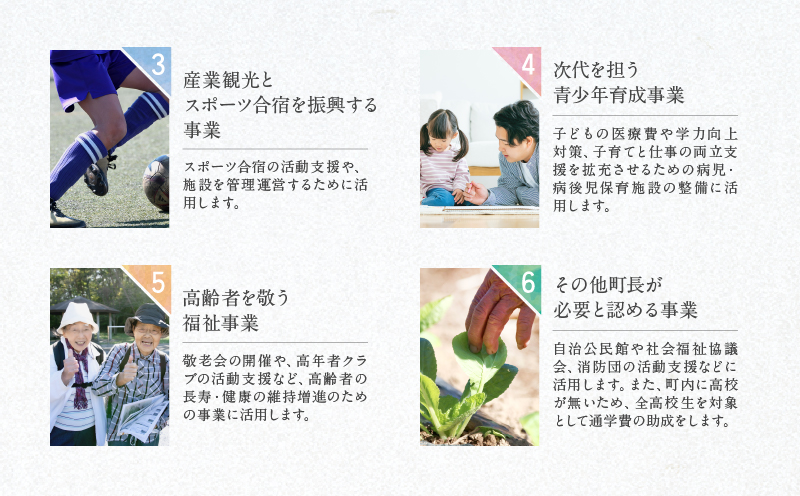 3

産業観光とスポーツ合宿を振興する事業

スポーツ合宿の活動支援や、施設を管理運営するために活用します。

4

次代を担う青少年育成事業

子どもの医療費や学力向上対策、子育てと仕事の両立支援を拡充させるための病児・病後児保育施設の整備に活用します。

5

高齢者を敬う福祉事業

敬老会の開催や、高年者クラブの活動支援など、高齢者の長寿・健康の維持増進のための事業に活用します。

6

その他町長が必要と認める事業

自治公民館や社会福祉協議会、消防団の活動支援などに活用します。また、町内に高校が無いため、全高校生を対象として通学費の助成をします。